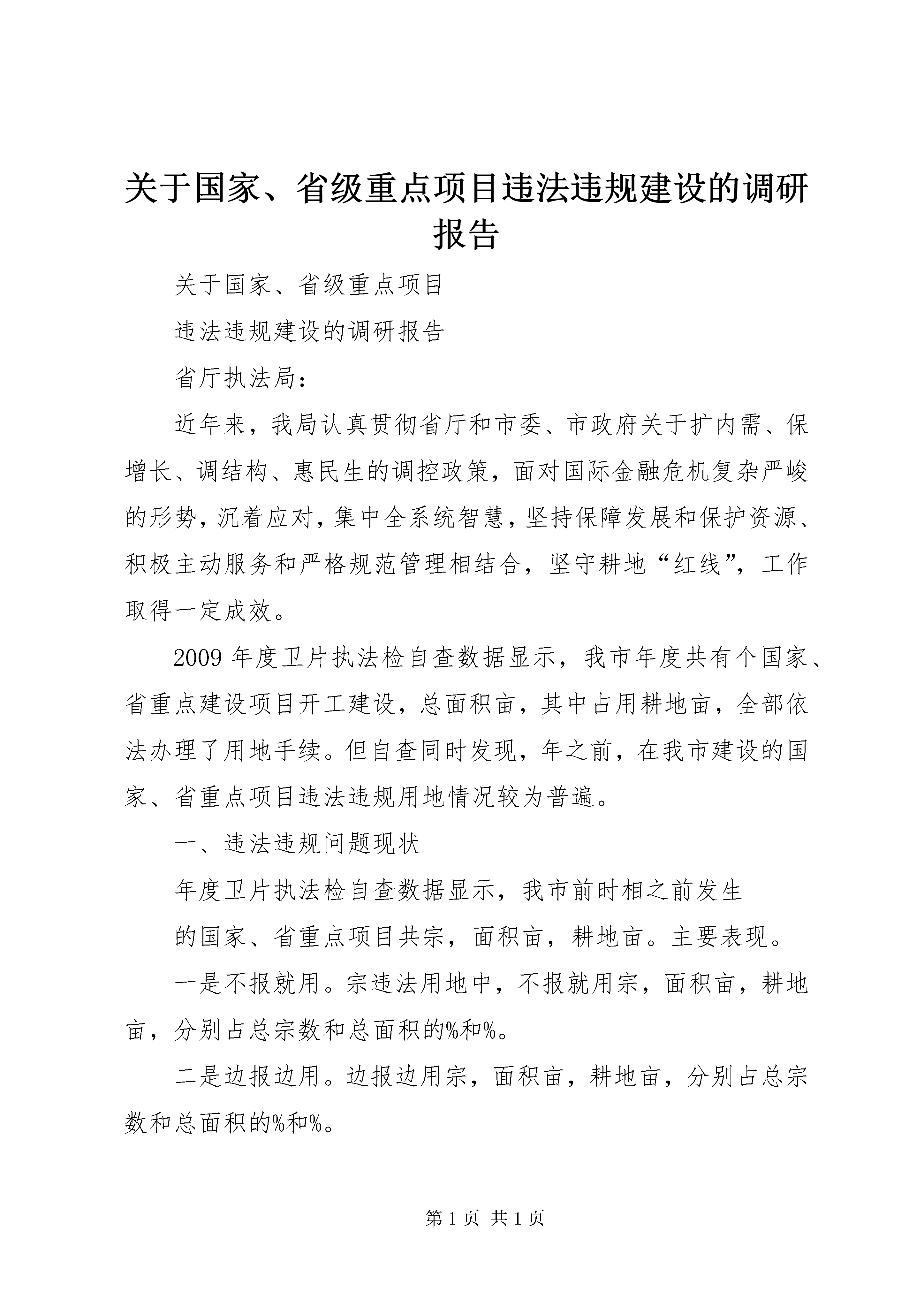 关于国家、省级重点项目违法违规建设的调研报告

关于国家、省级重点项目

违法违规建设的调研报告

省厅执法局：

近年来，我局认真贯彻省厅和市委、市政府关于扩内需、保增长、调结构、惠民生的调控政策，面对国际金融危机复杂严峻的形势，沉着应对，集中全系统智慧，坚持保障发展和保护资源、积极主动服务和严格规范管理相结合，坚守耕地“红线”，工作取得一定成效。

2009年度卫片执法检自查数据显示，我市年度共有个国家、省重点建设项目开工建设，总面积亩，其中占用耕地亩，全部依法办理了用地手续。但自查同时发现，年之前，在我市建设的国家、省重点项目违法违规用地情况较为普遍。

一、违法违规问题现状

年度卫片执法检自查数据显示，我市前时相之前发生

的国家、省重点项目共宗，面积亩，耕地亩。主要表现。

一是不报就用。宗违法用地中，不报就用宗，面积亩，耕地亩，分别占总宗数和总面积的%和%。

二是边报边用。边报边用宗，面积亩，耕地亩，分别占总宗数和总面积的%和%。

第1页 共1页